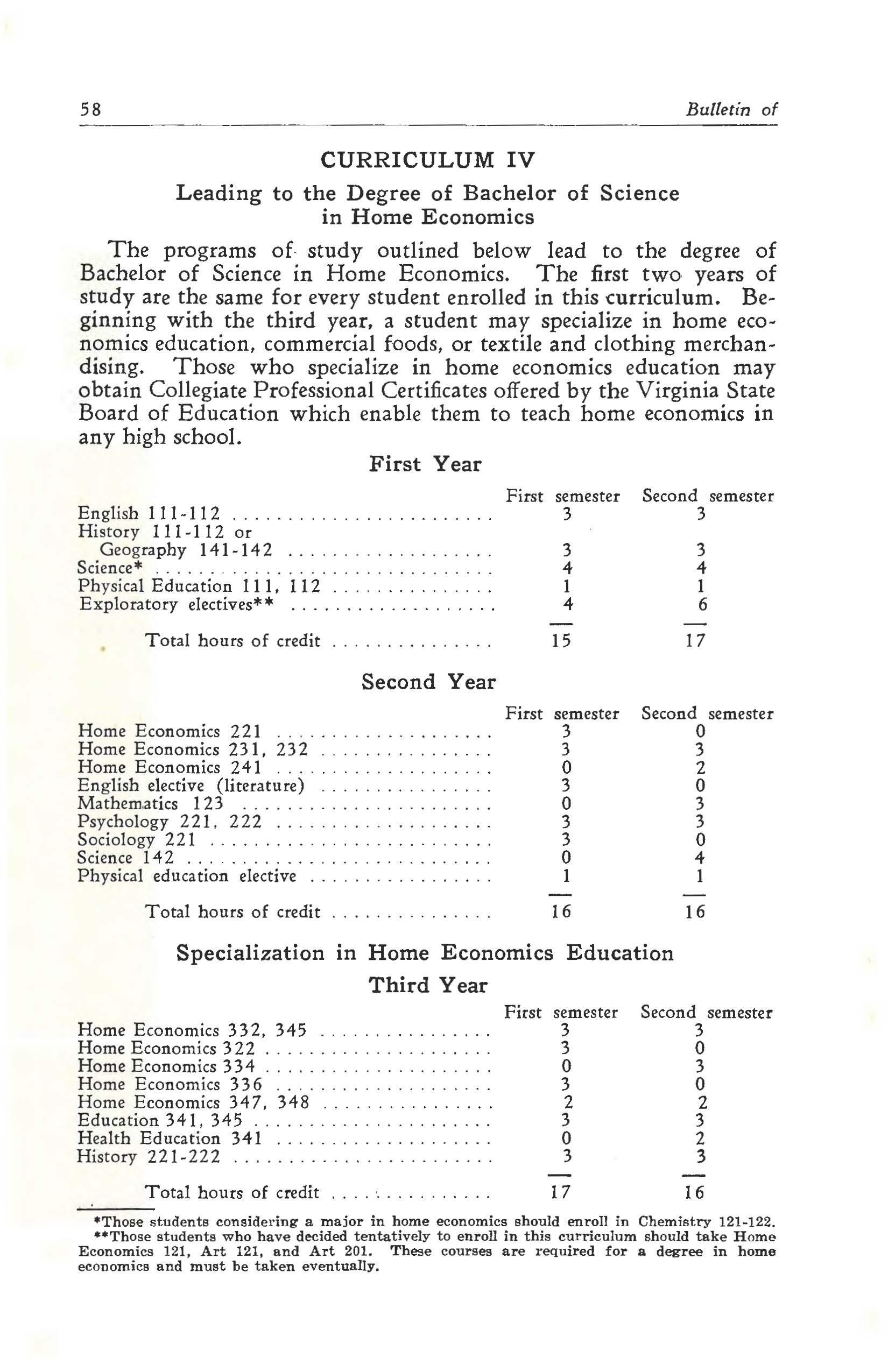 58 Bulletin of

CURRICULUM IV

Leading to the Degree of Bachelor of Science in Home Economics

The programs of study outlined below lead to the degree of Bachelor of Science in Home Economics. The first two years of study are the same for every student enrolled in this curriculum. Beginning with the third year, a student may specialize in home economics education, commercial foods, or textile and clothing merchandising. Those who specialize in home economics education may obtain Collegiate Professional Certificates offered by the Virginia State Board of Education which enable them to teach home economics in any high school.

First Year

| | First semester | Second semester |
|---|---|---|
| English 111-112 | 3 | 3 |
| History 111-112 or Geography 141-142 | 3 | 3 |
| Science* | 4 | 4 |
| Physical Education 111, 112 | 1 | 1 |
| Exploratory electives** | 4 | 6 |
| Total hours of credit | 15 | 17 |

Second Year

| | First semester | Second semester |
|---|---|---|
| Home Economics 221 | 3 | 0 |
| Home Economics 231, 232 | 3 | 3 |
| Home Economics 241 | 0 | 2 |
| English elective (literature) | 3 | 0 |
| Mathematics 123 | 0 | 3 |
| Psychology 221, 222 | 3 | 3 |
| Sociology 221 | 3 | 0 |
| Science 142 | 0 | 4 |
| Physical education elective | 1 | 1 |
| Total hours of credit | 16 | 16 |

Specialization in Home Economics Education

Third Year

| | First semester | Second semester |
|---|---|---|
| Home Economics 332, 345 | 3 | 3 |
| Home Economics 322 | 3 | 0 |
| Home Economics 334 | 0 | 3 |
| Home Economics 336 | 3 | 0 |
| Home Economics 347, 348 | 2 | 2 |
| Education 341, 345 | 3 | 3 |
| Health Education 341 | 0 | 2 |
| History 221-222 | 3 | 3 |
| Total hours of credit | 17 | 16 |

*Those students considering a major in home economics should enroll in Chemistry 121-122.
**Those students who have decided tentatively to enroll in this curriculum should take Home Economics 121, Art 121, and Art 201. These courses are required for a degree in home economics and must be taken eventually.